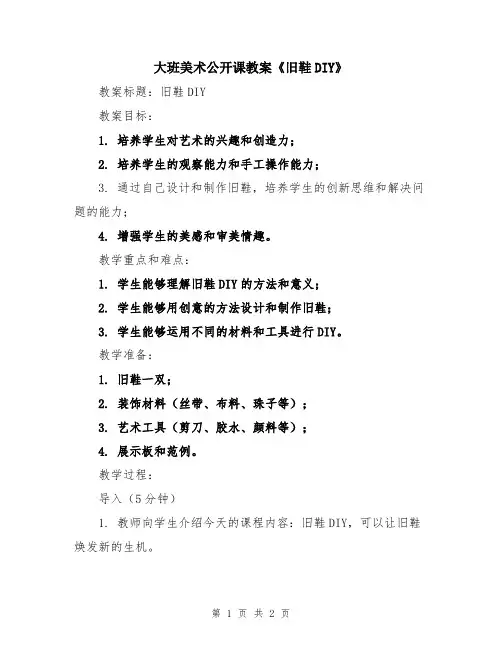 大班美术公开课教案《旧鞋DIY》

教案标题：旧鞋DIY

教案目标：

1. 培养学生对艺术的兴趣和创造力；

2. 培养学生的观察能力和手工操作能力；

3. 通过自己设计和制作旧鞋，培养学生的创新思维和解决问题的能力；

4. 增强学生的美感和审美情趣。

教学重点和难点：

1. 学生能够理解旧鞋DIY的方法和意义；

2. 学生能够用创意的方法设计和制作旧鞋；

3. 学生能够运用不同的材料和工具进行DIY。

教学准备：

1. 旧鞋一双；

2. 装饰材料（丝带、布料、珠子等）；

3. 艺术工具（剪刀、胶水、颜料等）；

4. 展示板和范例。

教学过程：

导入（5分钟）

1. 教师向学生介绍今天的课程内容：旧鞋DIY，可以让旧鞋焕发新的生机。

第 1 页 共 2 页